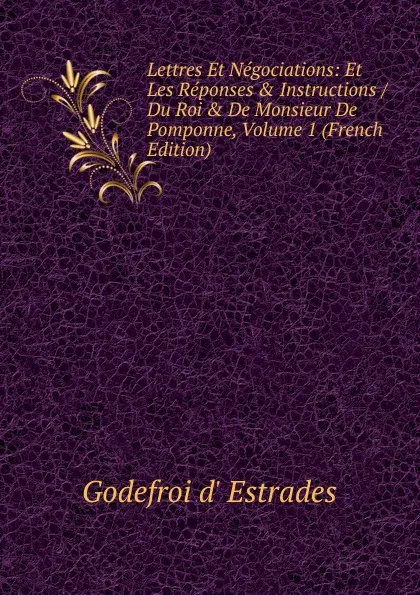 Lettres Et Négociations: Et Les Réponses & Instructions / Du Roi & De Monsieur De Pomponne, Volume 1 (French Edition)

Godefroi d' Estrades